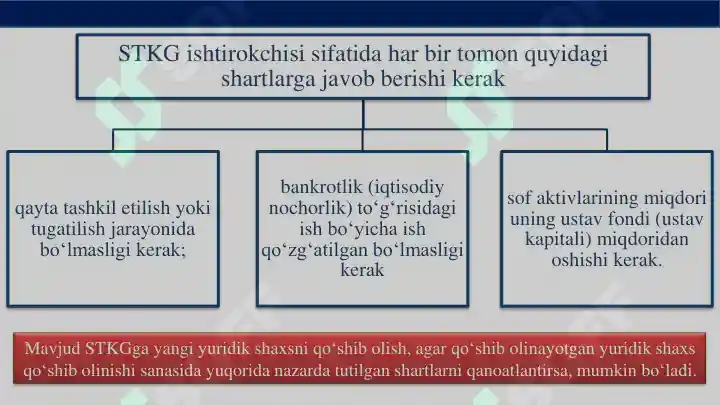 STKG ishtirokchisi sifatida har bir tomon quyidagi shartlarga javob berishi kerak

qayta tashkil etilish yoki tugatilish jarayonida bo‘lmasligi kerak;

bankrotlik (iqtisodiy nochorlik) to‘g‘risidagi ish bo‘yicha ish qo‘zg‘atilgan bo‘lmasligi kerak

sof aktivlarining miqdori uning ustav fondi (ustav kapitali) miqdoridan oshishi kerak.

Mavjud STKGga yangi yuridik shaxsni qo‘shib olish, agar qo‘shib olinayotgan yuridik shaxs qo‘shib olinishi sanasida yuqorida nazarda tutilgan shartlarni qanoatlantirsa, mumkin bo‘ladi.